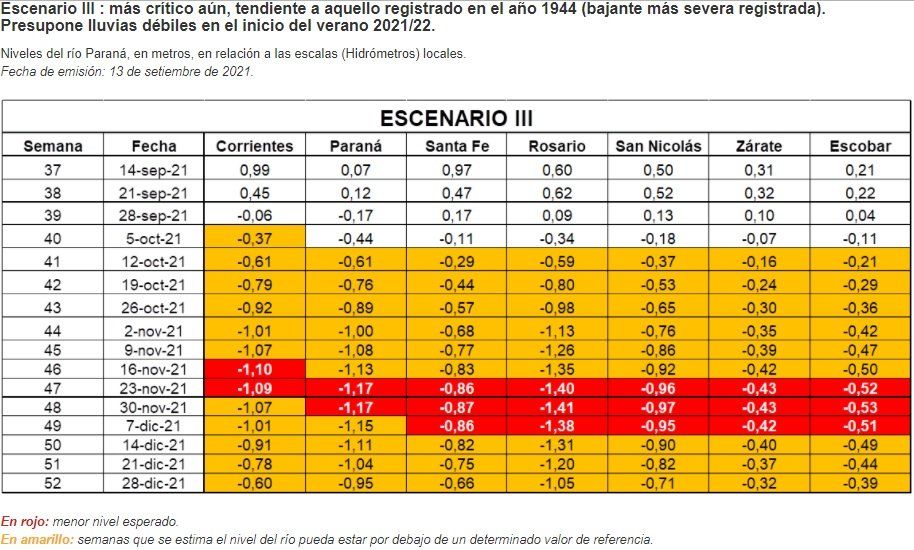 Escenario III : más crítico aún, tendiente a aquello registrado en el año 1944 (bajante más severa registrada). Presupone lluvias débiles en el inicio del verano 2021/22.

Niveles del río Paraná, en metros, en relación a las escalas (Hidrómetros) locales.
Fecha de emisión: 13 de setiembre de 2021.

ESCENARIO III

| Semana | Fecha | Corrientes | Paraná | Santa Fe | Rosario | San Nicolás | Zárate | Escobar |
|---|---|---|---|---|---|---|---|---|
| 37 | 14-sep-21 | 0,99 | 0,07 | 0,97 | 0,60 | 0,50 | 0,31 | 0,21 |
| 38 | 21-sep-21 | 0,45 | 0,12 | 0,47 | 0,62 | 0,52 | 0,32 | 0,22 |
| 39 | 28-sep-21 | -0,06 | -0,17 | 0,17 | 0,09 | 0,13 | 0,10 | 0,04 |
| 40 | 5-oct-21 | -0,37 | -0,44 | -0,11 | -0,34 | -0,18 | -0,07 | -0,11 |
| 41 | 12-oct-21 | -0,61 | -0,61 | -0,29 | -0,59 | -0,37 | -0,16 | -0,21 |
| 42 | 19-oct-21 | -0,79 | -0,76 | -0,44 | -0,80 | -0,53 | -0,24 | -0,29 |
| 43 | 26-oct-21 | -0,92 | -0,89 | -0,57 | -0,98 | -0,65 | -0,30 | -0,36 |
| 44 | 2-nov-21 | -1,01 | -1,00 | -0,68 | -1,13 | -0,76 | -0,35 | -0,42 |
| 45 | 9-nov-21 | -1,07 | -1,08 | -0,77 | -1,26 | -0,86 | -0,39 | -0,47 |
| 46 | 16-nov-21 | -1,10 | -1,13 | -0,83 | -1,35 | -0,92 | -0,42 | -0,50 |
| 47 | 23-nov-21 | -1,09 | -1,17 | -0,86 | -1,40 | -0,96 | -0,43 | -0,52 |
| 48 | 30-nov-21 | -1,07 | -1,17 | -0,87 | -1,41 | -0,97 | -0,43 | -0,53 |
| 49 | 7-dic-21 | -1,01 | -1,15 | -0,86 | -1,38 | -0,95 | -0,42 | -0,51 |
| 50 | 14-dic-21 | -0,91 | -1,11 | -0,82 | -1,31 | -0,90 | -0,40 | -0,49 |
| 51 | 21-dic-21 | -0,78 | -1,04 | -0,75 | -1,20 | -0,82 | -0,37 | -0,44 |
| 52 | 28-dic-21 | -0,60 | -0,95 | -0,66 | -1,05 | -0,71 | -0,32 | -0,39 |

En rojo: menor nivel esperado.
En amarillo: semanas que se estima el nivel del río pueda estar por debajo de un determinado valor de referencia.